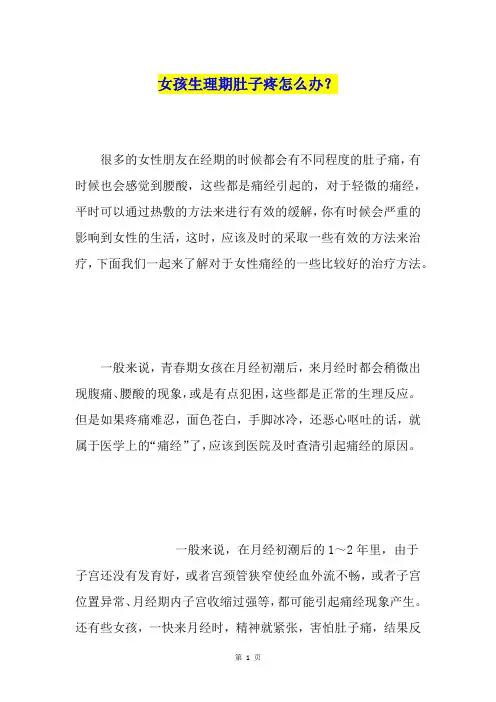 女孩生理期肚子疼怎么办？

很多的女性朋友在经期的时候都会有不同程度的肚子痛，有时候也会感觉到腰酸，这些都是痛经引起的，对于轻微的痛经，平时可以通过热敷的方法来进行有效的缓解，你有时候会严重的影响到女性的生活，这时，应该及时的采取一些有效的方法来治疗，下面我们一起来了解对于女性痛经的一些比较好的治疗方法。

一般来说，青春期女孩在月经初潮后，来月经时都会稍微出现腹痛、腰酸的现象，或是有点犯困，这些都是正常的生理反应。但是如果疼痛难忍，面色苍白，手脚冰冷，还恶心呕吐的话，就属于医学上的“痛经”了，应该到医院及时查清引起痛经的原因。

一般来说，在月经初潮后的1～2年里，由于子宫还没有发育好，或者宫颈管狭窄使经血外流不畅，或者子宫位置异常、月经期内子宫收缩过强等，都可能引起痛经现象产生。还有些女孩，一快来月经时，精神就紧张，害怕肚子痛，结果反

第 1 页